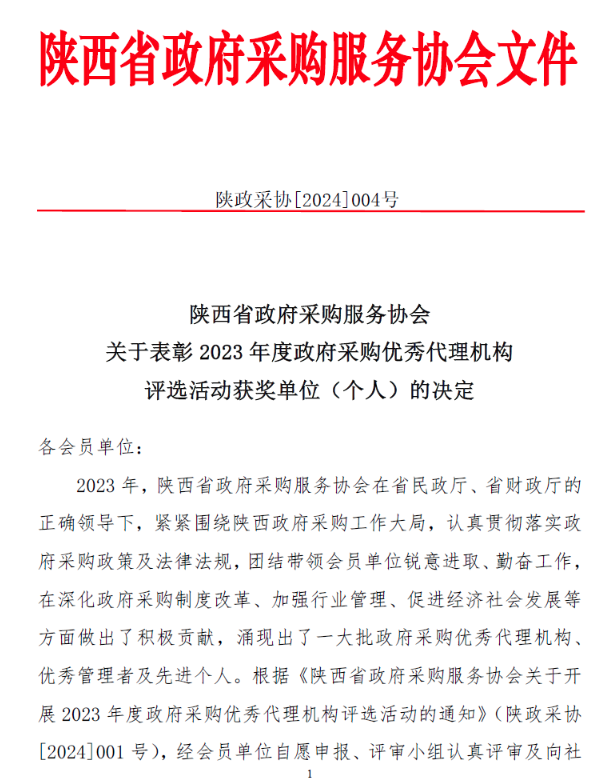 陕西省政府采购服务协会文件

陕政采协[2024]004号

陕西省政府采购服务协会
关于表彰 2023 年度政府采购优秀代理机构
评选活动获奖单位（个人）的决定

各会员单位：

2023 年，陕西省政府采购服务协会在省民政厅、省财政厅的正确领导下，紧紧围绕陕西政府采购工作大局，认真贯彻落实政府采购政策及法律法规，团结带领会员单位锐意进取、勤奋工作，在深化政府采购制度改革、加强行业管理、促进经济社会发展等方面做出了积极贡献，涌现出了一大批政府采购优秀代理机构、优秀管理者及先进个人。根据《陕西省政府采购服务协会关于开展 2023 年度政府采购优秀代理机构评选活动的通知》（陕政采协[2024]001 号），经会员单位自愿申报、评审小组认真评审及向社

1